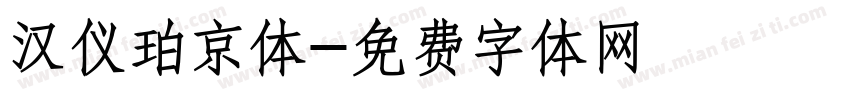 汉仪珀京体-免费字体网

www.mian fei zi ti.com